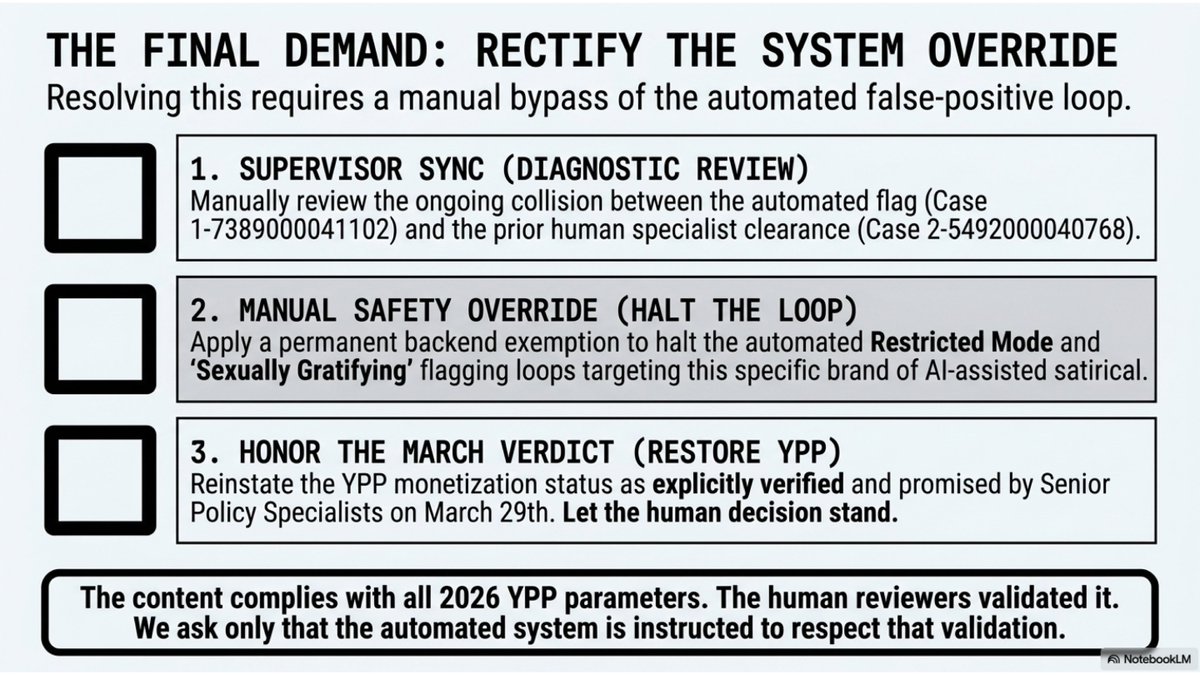 THE FINAL DEMAND: RECTIFY THE SYSTEM OVERRIDE

Resolving this requires a manual bypass of the automated false-positive loop.

☐ 1. SUPERVISOR SYNC (DIAGNOSTIC REVIEW)
Manually review the ongoing collision between the automated flag (Case 1-7389000041102) and the prior human specialist clearance (Case 2-5492000040768).

☐ 2. MANUAL SAFETY OVERRIDE (HALT THE LOOP)
Apply a permanent backend exemption to halt the automated Restricted Mode and 'Sexually Gratifying' flagging loops targeting this specific brand of AI-assisted satirical.

☐ 3. HONOR THE MARCH VERDICT (RESTORE YPP)
Reinstate the YPP monetization status as explicitly verified and promised by Senior Policy Specialists on March 29th. Let the human decision stand.

The content complies with all 2026 YPP parameters. The human reviewers validated it. We ask only that the automated system is instructed to respect that validation.

NotebookLM